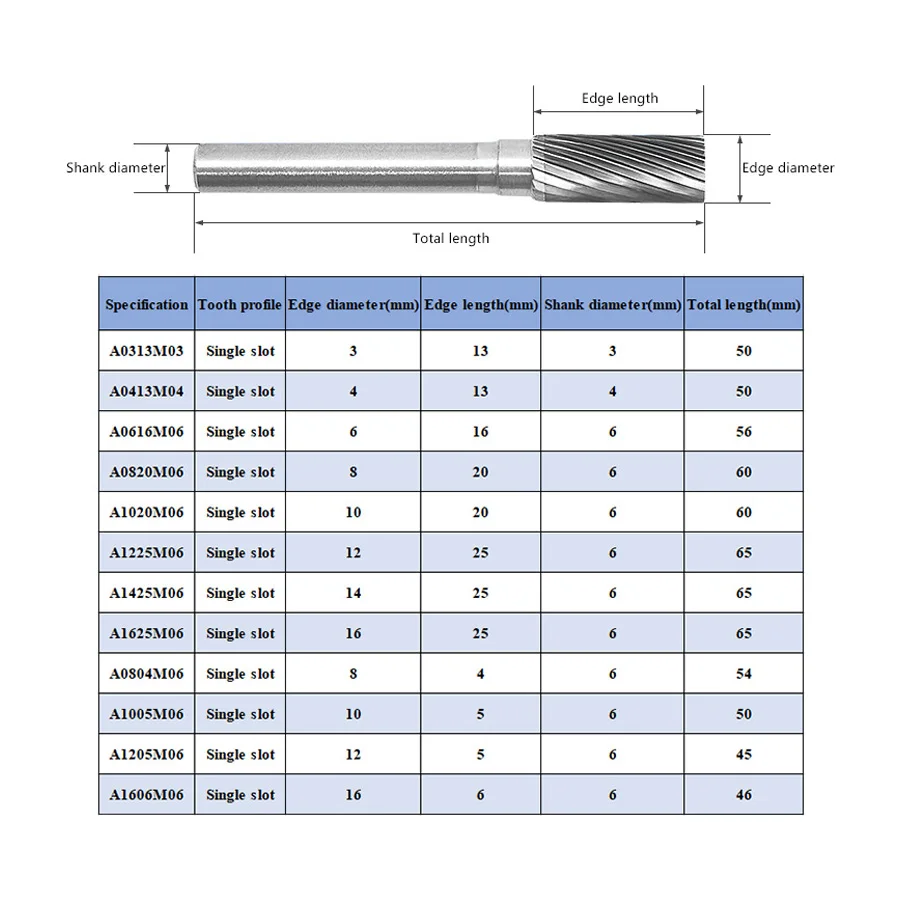 Edge length

Shank diameter

Edge diameter

Total length

| Specification | Tooth profile | Edge diameter(mm) | Edge length(mm) | Shank diameter(mm) | Total length(mm) |
|---|---|---|---|---|---|
| A0313M03 | Single slot | 3 | 13 | 3 | 50 |
| A0413M04 | Single slot | 4 | 13 | 4 | 50 |
| A0616M06 | Single slot | 6 | 16 | 6 | 56 |
| A0820M06 | Single slot | 8 | 20 | 6 | 60 |
| A1020M06 | Single slot | 10 | 20 | 6 | 60 |
| A1225M06 | Single slot | 12 | 25 | 6 | 65 |
| A1425M06 | Single slot | 14 | 25 | 6 | 65 |
| A1625M06 | Single slot | 16 | 25 | 6 | 65 |
| A0804M06 | Single slot | 8 | 4 | 6 | 54 |
| A1005M06 | Single slot | 10 | 5 | 6 | 50 |
| A1205M06 | Single slot | 12 | 5 | 6 | 45 |
| A1606M06 | Single slot | 16 | 6 | 6 | 46 |